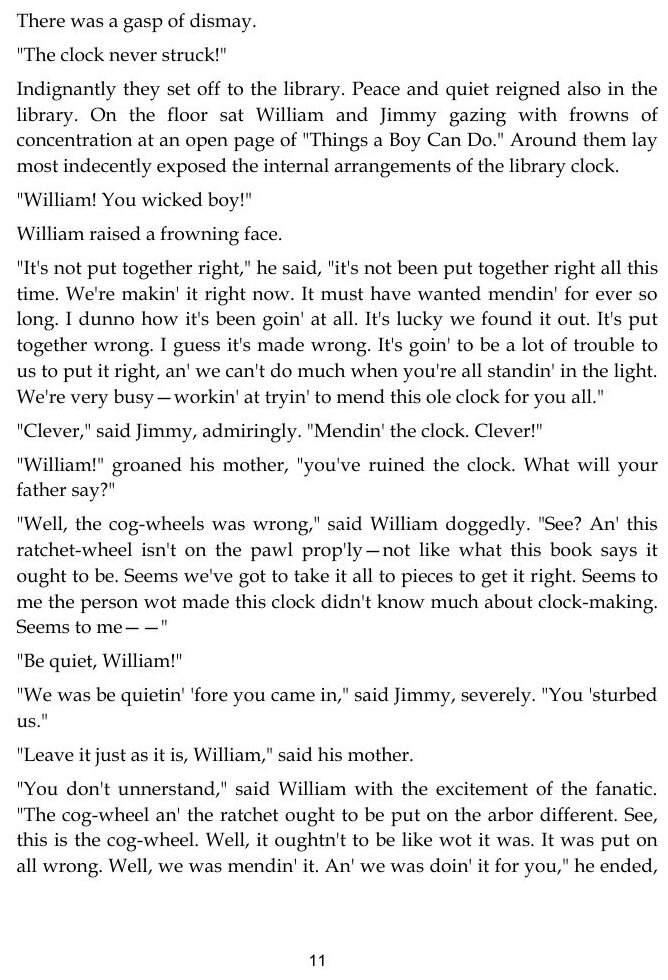 There was a gasp of dismay.

"The clock never struck!"

Indignantly they set off to the library. Peace and quiet reigned also in the library. On the floor sat William and Jimmy gazing with frowns of concentration at an open page of "Things a Boy Can Do." Around them lay most indecently exposed the internal arrangements of the library clock.

"William! You wicked boy!"

William raised a frowning face.

"It's not put together right," he said, "it's not been put together right all this time. We're makin' it right now. It must have wanted mendin' for ever so long. I dunno how it's been goin' at all. It's lucky we found it out. It's put together wrong. I guess it's made wrong. It's goin' to be a lot of trouble to us to put it right, an' we can't do much when you're all standin' in the light. We're very busy—workin' at tryin' to mend this ole clock for you all."

"Clever," said Jimmy, admiringly. "Mendin' the clock. Clever!"

"William!" groaned his mother, "you've ruined the clock. What will your father say?"

"Well, the cog-wheels was wrong," said William doggedly. "See? An' this ratchet-wheel isn't on the pawl prop'ly—not like what this book says it ought to be. Seems we've got to take it all to pieces to get it right. Seems to me the person wot made this clock didn't know much about clock-making. Seems to me——"

"Be quiet, William!"

"We was be quietin' 'fore you came in," said Jimmy, severely. "You 'sturbed us."

"Leave it just as it is, William," said his mother.

"You don't unnerstand," said William with the excitement of the fanatic. "The cog-wheel an' the ratchet ought to be put on the arbor different. See, this is the cog-wheel. Well, it oughtn't to be like wot it was. It was put on all wrong. Well, we was mendin' it. An' we was doin' it for you," he ended,

11